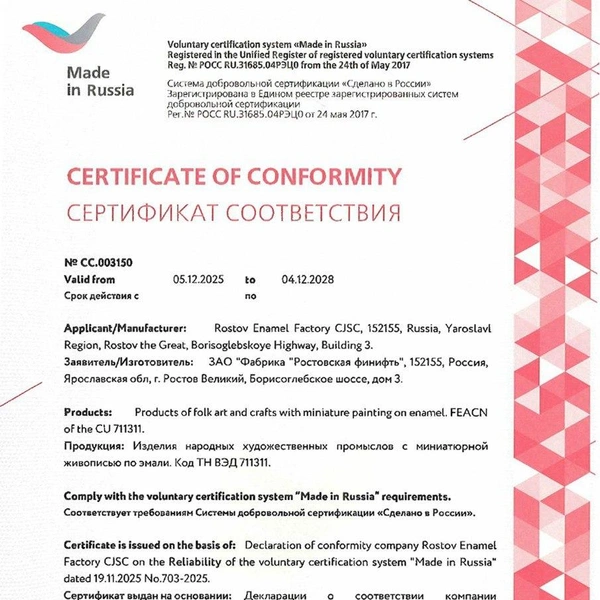 Made in Russia

Voluntary certification system «Made in Russia»
Registered in the Unified Register of registered voluntary certification systems
Reg. № РОСС RU.31685.04РЭЦ0 from the 24th of May 2017

Система добровольной сертификации «Сделано в России»
Зарегистрирована в Едином реестре зарегистрированных систем добровольной сертификации
Рег.№ РОСС RU.31685.04РЭЦ0 от 24 мая 2017 г.

CERTIFICATE OF CONFORMITY
СЕРТИФИКАТ СООТВЕТСТВИЯ

№ СС.003150
Valid from 05.12.2025 to 04.12.2028
Срок действия с по

Applicant/Manufacturer: Rostov Enamel Factory CJSC, 152155, Russia, Yaroslavl Region, Rostov the Great, Borisoglebskoye Highway, Building 3.
Заявитель/Изготовитель: ЗАО "Фабрика "Ростовская финифть", 152155, Россия, Ярославская обл, г. Ростов Великий, Борисоглебское шоссе, дом 3.

Products: Products of folk art and crafts with miniature painting on enamel. FEACN of the CU 711311.
Продукция: Изделия народных художественных промыслов с миниатюрной живописью по эмали. Код ТН ВЭД 711311.

Comply with the voluntary certification system "Made in Russia" requirements.
Соответствует требованиям Системы добровольной сертификации «Сделано в России».

Certificate is issued on the basis of: Declaration of conformity company Rostov Enamel Factory CJSC on the Reliability of the voluntary certification system "Made in Russia" dated 19.11.2025 No.703-2025.
Сертификат выдан на основании: Декларации о соответствии компании